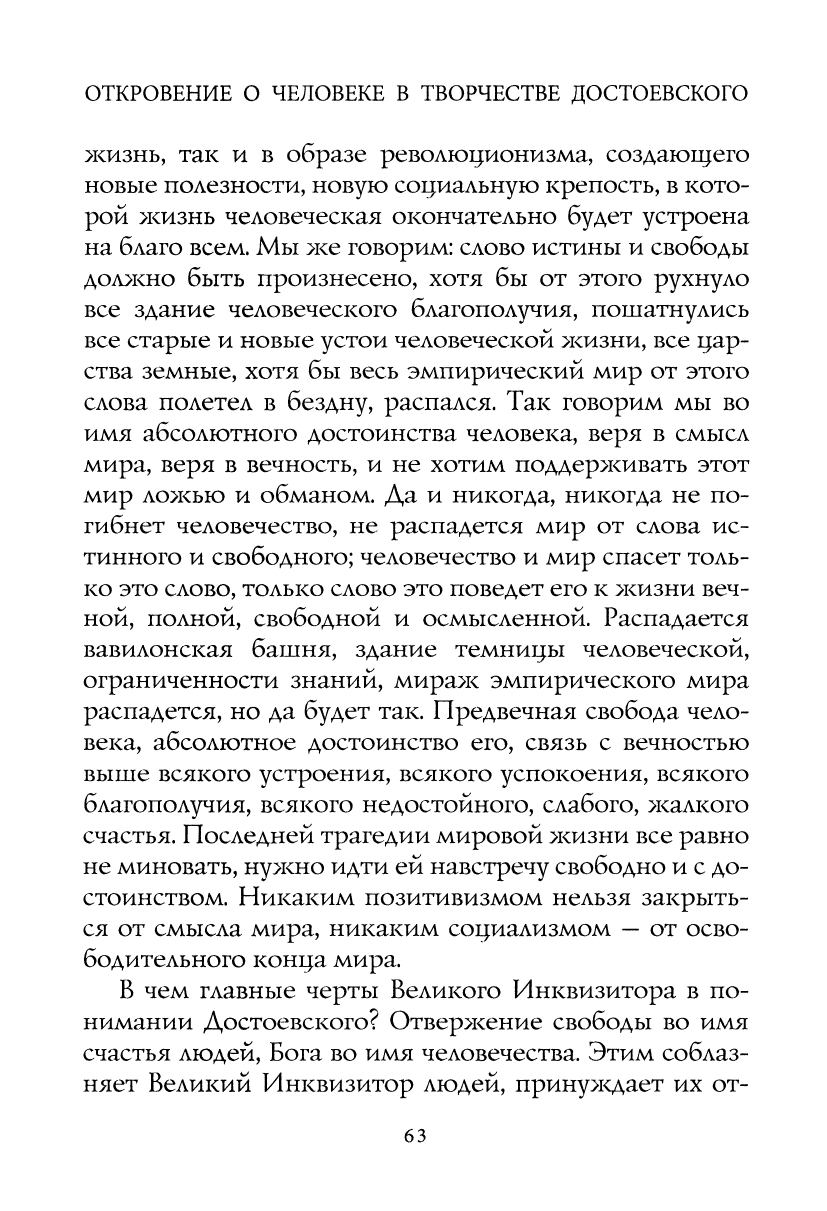 ОТКРОВЕНИЕ О ЧЕЛОВЕКЕ В ТВОРЧЕСТВЕ ДОСТОЕВСКОГО

жизнь, так и в образе революционизма, создающего новые полезности, новую социальную крепость, в которой жизнь человеческая окончательно будет устроена на благо всем. Мы же говорим: слово истины и свободы должно быть произнесено, хотя бы от этого рухнуло все здание человеческого благополучия, пошатнулись все старые и новые устои человеческой жизни, все царства земные, хотя бы весь эмпирический мир от этого слова полетел в бездну, распался. Так говорим мы во имя абсолютного достоинства человека, веря в смысл мира, веря в вечность, и не хотим поддерживать этот мир ложью и обманом. Да и никогда, никогда не погибнет человечество, не распадется мир от слова истинного и свободного; человечество и мир спасет только это слово, только слово это поведет его к жизни вечной, полной, свободной и осмысленной. Распадается вавилонская башня, здание темницы человеческой, ограниченности знаний, мираж эмпирического мира распадется, но да будет так. Предвечная свобода человека, абсолютное достоинство его, связь с вечностью выше всякого устроения, всякого успокоения, всякого благополучия, всякого недостойного, слабого, жалкого счастья. Последней трагедии мировой жизни все равно не миновать, нужно идти ей навстречу свободно и с достоинством. Никаким позитивизмом нельзя закрыться от смысла мира, никаким социализмом — от освободительного конца мира.

В чем главные черты Великого Инквизитора в понимании Достоевского? Отвержение свободы во имя счастья людей, Бога во имя человечества. Этим соблазняет Великий Инквизитор людей, принуждает их от-

63